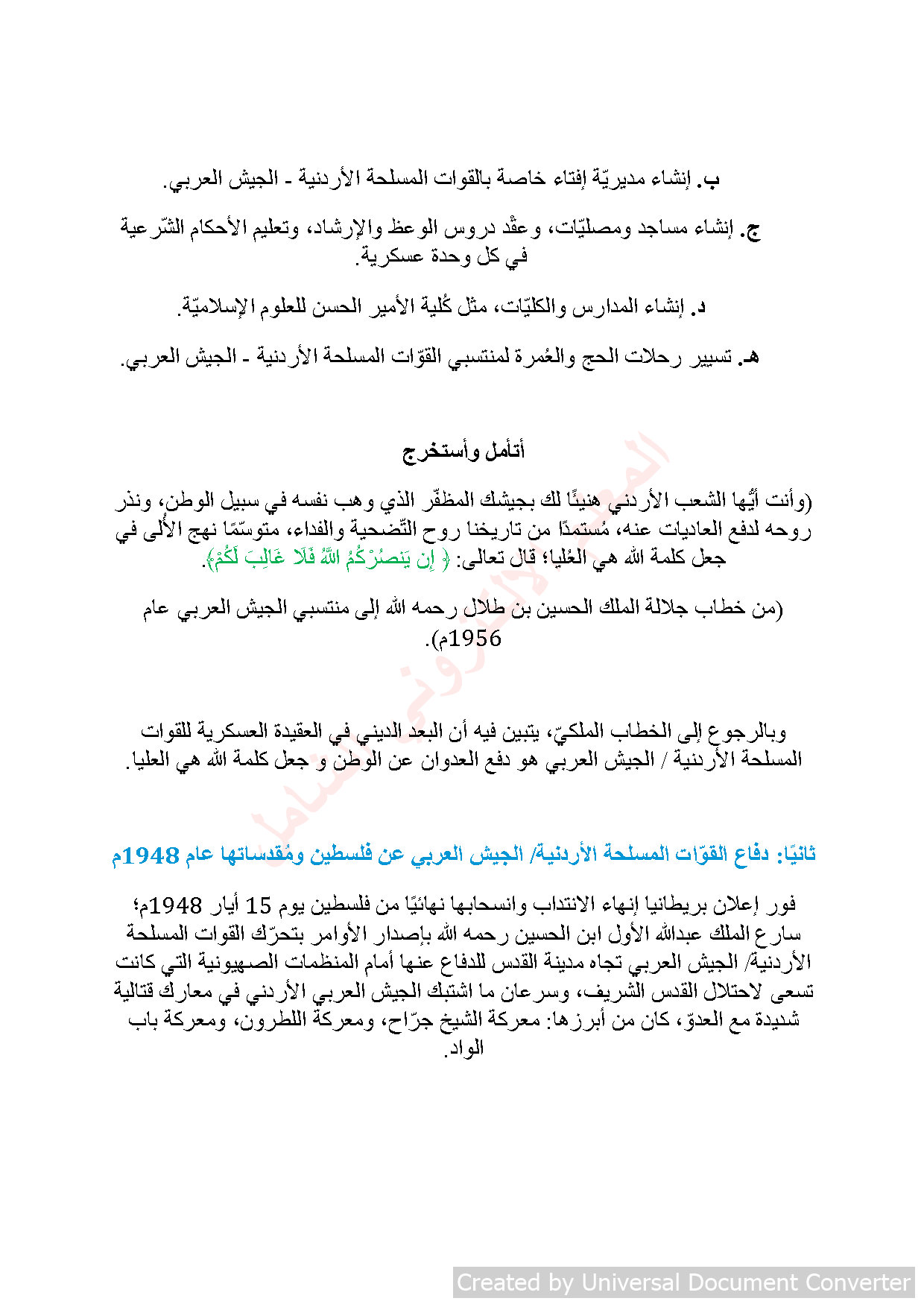 ب. إنشاء مديريّة إفتاء خاصة بالقوات المسلحة الأردنية - الجيش العربي.

ج. إنشاء مساجد ومصليّات، وعقْد دروس الوعظ والإرشاد، وتعليم الأحكام الشّرعية في كل وحدة عسكرية.

د. إنشاء المدارس والكليّات، مثل كُلية الأمير الحسن للعلوم الإسلاميّة.

هـ. تسيير رحلات الحج والعُمرة لمنتسبي القوّات المسلحة الأردنية - الجيش العربي.

أتأمل وأستخرج

(وأنت أيُّها الشعب الأردني هنيئًا لك بجيشك المظفّر الذي وهب نفسه في سبيل الوطن، ونذر روحه لدفع العاديات عنه، مُستمدًا من تاريخنا روح التّضحية والفداء، متوسّمًا نهج الأُلى في جعل كلمة الله هي العُليا؛ قال تعالى: ﴿ إِن يَنصُرْكُمُ اللَّهُ فَلَا غَالِبَ لَكُمْ﴾.

(من خطاب جلالة الملك الحسين بن طلال رحمه الله إلى منتسبي الجيش العربي عام 1956م).

وبالرجوع إلى الخطاب الملكيّ، يتبين فيه أن البعد الديني في العقيدة العسكرية للقوات المسلحة الأردنية / الجيش العربي هو دفع العدوان عن الوطن و جعل كلمة الله هي العليا.

ثانيًا: دفاع القوّات المسلحة الأردنية/ الجيش العربي عن فلسطين ومُقدساتها عام 1948م

فور إعلان بريطانيا إنهاء الانتداب وانسحابها نهائيًا من فلسطين يوم 15 أيار 1948م؛ سارع الملك عبدالله الأول ابن الحسين رحمه الله بإصدار الأوامر بتحرّك القوات المسلحة الأردنية/ الجيش العربي تجاه مدينة القدس للدفاع عنها أمام المنظمات الصهيونية التي كانت تسعى لاحتلال القدس الشريف، وسرعان ما اشتبك الجيش العربي الأردني في معارك قتالية شديدة مع العدوّ، كان من أبرزها: معركة الشيخ جرّاح، ومعركة اللطرون، ومعركة باب الواد.

Created by Universal Document Converter